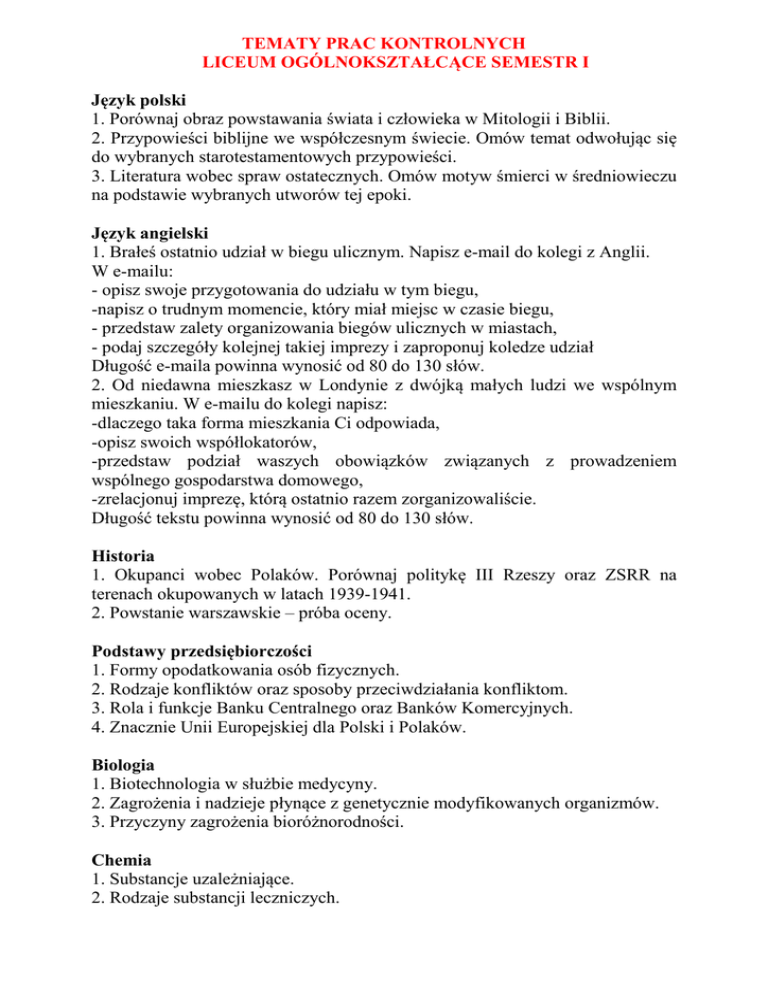 TEMATY PRAC KONTROLNYCH
LICEUM OGÓLNOKSZTAŁCĄCE SEMESTR I

Język polski
1. Porównaj obraz powstawania świata i człowieka w Mitologii i Biblii.
2. Przypowieści biblijne we współczesnym świecie. Omów temat odwołując się do wybranych starotestamentowych przypowieści.
3. Literatura wobec spraw ostatecznych. Omów motyw śmierci w średniowieczu na podstawie wybranych utworów tej epoki.

Język angielski
1. Brałeś ostatnio udział w biegu ulicznym. Napisz e-mail do kolegi z Anglii.
W e-mailu:
- opisz swoje przygotowania do udziału w tym biegu,
-napisz o trudnym momencie, który miał miejsc w czasie biegu,
- przedstaw zalety organizowania biegów ulicznych w miastach,
- podaj szczegóły kolejnej takiej imprezy i zaproponuj koledze udział
Długość e-maila powinna wynosić od 80 do 130 słów.
2. Od niedawna mieszkasz w Londynie z dwójką małych ludzi we wspólnym mieszkaniu. W e-mailu do kolegi napisz:
-dlaczego taka forma mieszkania Ci odpowiada,
-opisz swoich współlokatorów,
-przedstaw podział waszych obowiązków związanych z prowadzeniem wspólnego gospodarstwa domowego,
-zrelacjonuj imprezę, którą ostatnio razem zorganizowaliście.
Długość tekstu powinna wynosić od 80 do 130 słów.

Historia
1. Okupanci wobec Polaków. Porównaj politykę III Rzeszy oraz ZSRR na terenach okupowanych w latach 1939-1941.
2. Powstanie warszawskie – próba oceny.

Podstawy przedsiębiorczości
1. Formy opodatkowania osób fizycznych.
2. Rodzaje konfliktów oraz sposoby przeciwdziałania konfliktom.
3. Rola i funkcje Banku Centralnego oraz Banków Komercyjnych.
4. Znacznie Unii Europejskiej dla Polski i Polaków.

Biologia
1. Biotechnologia w służbie medycyny.
2. Zagrożenia i nadzieje płynące z genetycznie modyfikowanych organizmów.
3. Przyczyny zagrożenia bioróżnorodności.

Chemia
1. Substancje uzależniające.
2. Rodzaje substancji leczniczych.